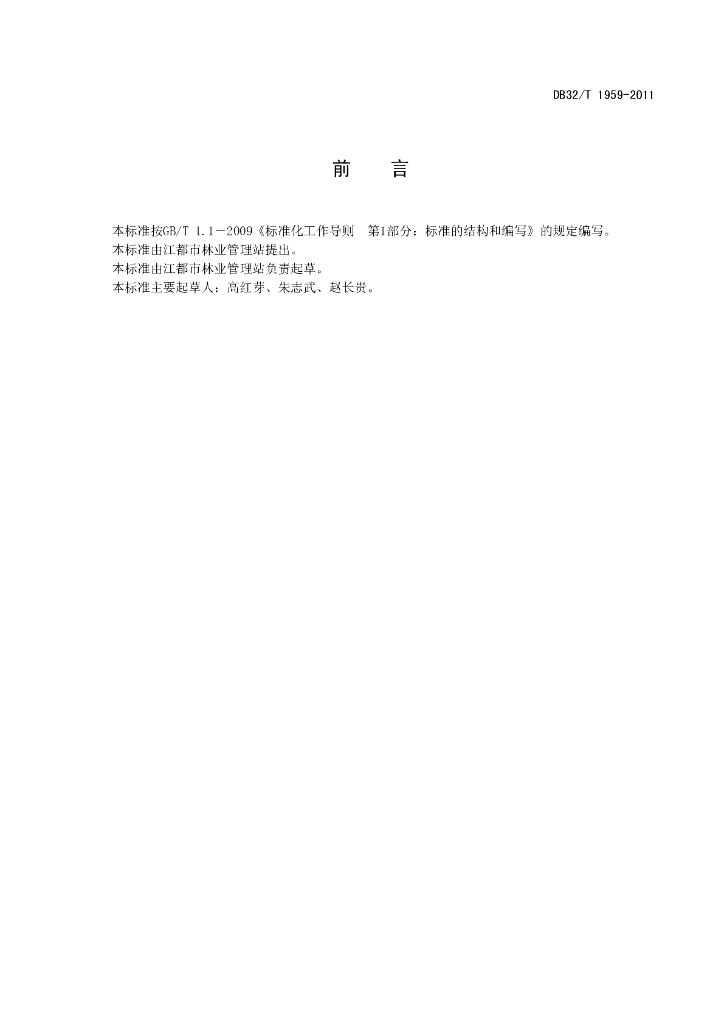 DB32/T 1959-2011

前 言

本标准按GB/T 1.1—2009《标准化工作导则 第1部分：标准的结构和编写》的规定编写。

本标准由江都市林业管理站提出。

本标准由江都市林业管理站负责起草。

本标准主要起草人：高红芽、朱志武、赵长贵。